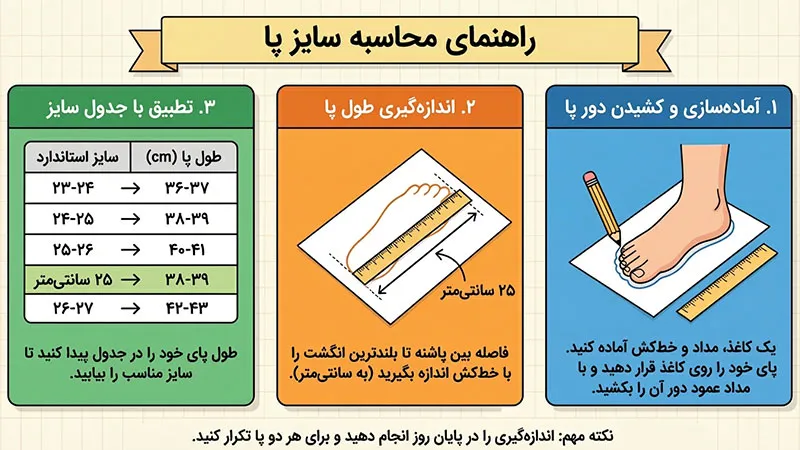 راهنمای محاسبه سایز پا

۱. آماده‌سازی و کشیدن دور پا

یک کاغذ، مداد و خط‌کش آماده کنید. پای خود را روی کاغذ قرار دهید و با مداد عمود دور آن را بکشید.

۲. اندازه‌گیری طول پا

۲۵ سانتی‌متر

فاصله بین پاشنه تا بلندترین انگشت را با خط‌کش اندازه بگیرید (به سانتی‌متر).

۳. تطبیق با جدول سایز

| طول پا (cm) | | سایز استاندارد |
|---|---|---|
| ۳۶-۳۷ | → | ۲۳-۲۴ |
| ۳۸-۳۹ | → | ۲۴-۲۵ |
| ۴۰-۴۱ | → | ۲۵-۲۶ |
| ۳۸-۳۹ | → | ۲۵ سانتی‌متر |
| ۴۲-۴۳ | → | ۲۶-۲۷ |

طول پای خود را در جدول پیدا کنید تا سایز مناسب را بیابید.

نکته مهم: اندازه‌گیری را در پایان روز انجام دهید و برای هر دو پا تکرار کنید.